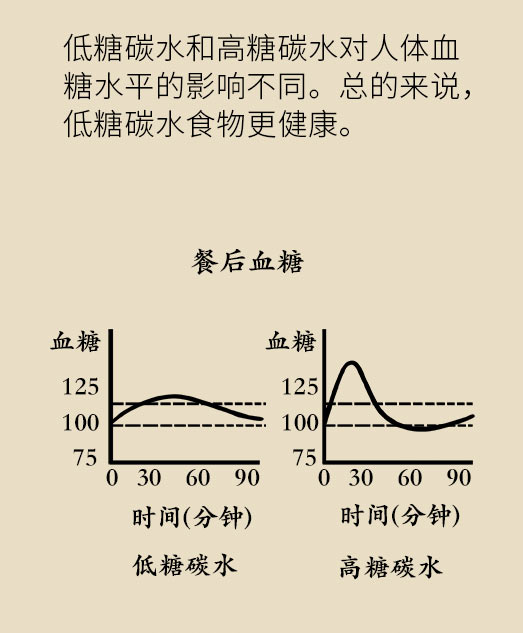 低糖碳水和高糖碳水对人体血糖水平的影响不同。总的来说，低糖碳水食物更健康。

餐后血糖

血糖
125
100
75
0 30 60 90
时间(分钟)
低糖碳水

血糖
125
100
75
0 30 60 90
时间(分钟)
高糖碳水